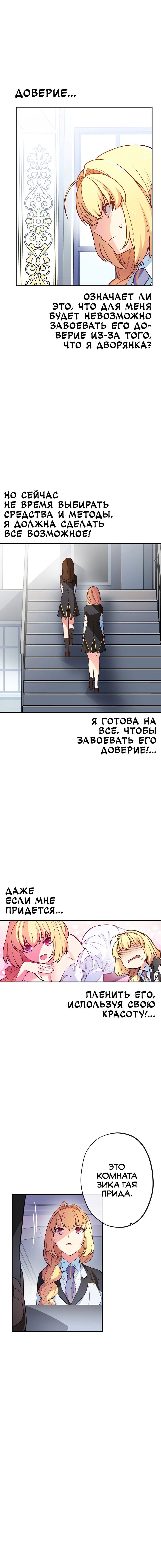 ДОВЕРИЕ...

ОЗНАЧАЕТ ЛИ ЭТО, ЧТО ДЛЯ МЕНЯ БУДЕТ НЕВОЗМОЖНО ЗАВОЕВАТЬ ЕГО ДОВЕРИЕ ИЗ-ЗА ТОГО, ЧТО Я ДВОРЯНКА?

НО СЕЙЧАС НЕ ВРЕМЯ ВЫБИРАТЬ СРЕДСТВА И МЕТОДЫ, Я ДОЛЖНА СДЕЛАТЬ ВСЕ ВОЗМОЖНОЕ!

Я ГОТОВА НА ВСЕ, ЧТОБЫ ЗАВОЕВАТЬ ЕГО ДОВЕРИЕ!...

ДАЖЕ ЕСЛИ МНЕ ПРИДЕТСЯ...

ПЛЕНИТЬ ЕГО, ИСПОЛЬЗУЯ СВОЮ КРАСОТУ!...

ЭТО КОМНАТА ЗИКА ГАЯ ПРИДА.